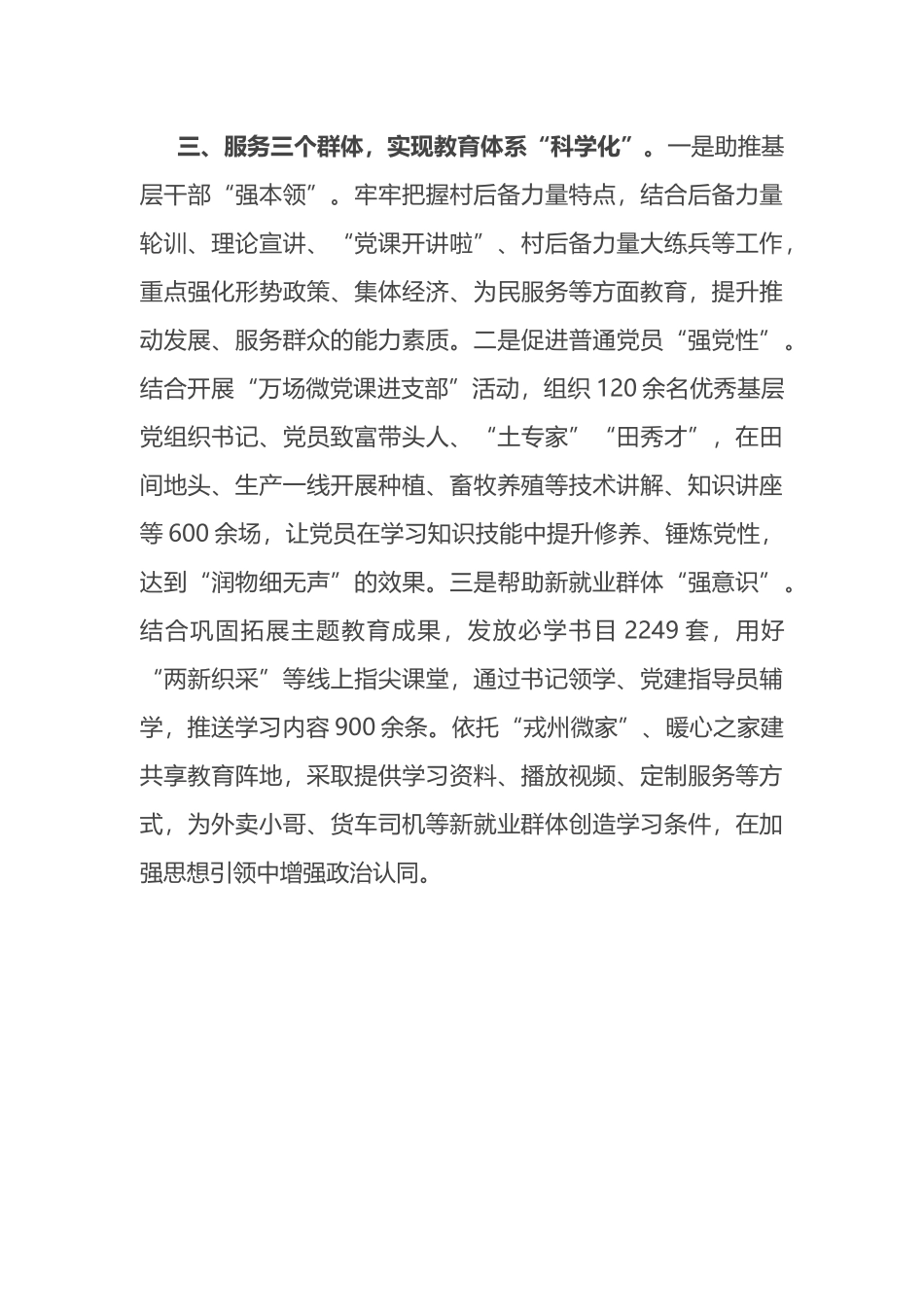 三、服务三个群体，实现教育体系“科学化”。一是助推基层干部“强本领”。牢牢把握村后备力量特点，结合后备力量轮训、理论宣讲、“党课开讲啦”、村后备力量大练兵等工作，重点强化形势政策、集体经济、为民服务等方面教育，提升推动发展、服务群众的能力素质。二是促进普通党员“强党性”。结合开展“万场微党课进支部”活动，组织120余名优秀基层党组织书记、党员致富带头人、“土专家”“田秀才”，在田间地头、生产一线开展种植、畜牧养殖等技术讲解、知识讲座等600余场，让党员在学习知识技能中提升修养、锤炼党性，达到“润物细无声”的效果。三是帮助新就业群体“强意识”。结合巩固拓展主题教育成果，发放必学书目2249套，用好“两新织采”等线上指尖课堂，通过书记领学、党建指导员辅学，推送学习内容900余条。依托“戎州微家”、暖心之家建共享教育阵地，采取提供学习资料、播放视频、定制服务等方式，为外卖小哥、货车司机等新就业群体创造学习条件，在加强思想引领中增强政治认同。